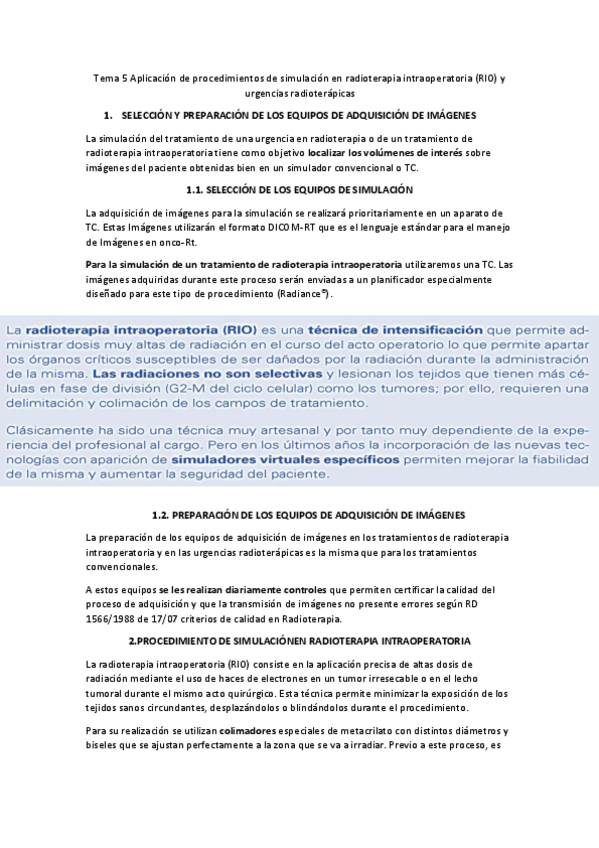 Tema 5 Aplicación de procedimientos de simulación en radioterapia intraoperatoria (RIO) y urgencias radioterápicas

1. SELECCIÓN Y PREPARACIÓN DE LOS EQUIPOS DE ADQUISICIÓN DE IMÁGENES

La simulación del tratamiento de una urgencia en radioterapia o de un tratamiento de radioterapia intraoperatoria tiene como objetivo localizar los volúmenes de interés sobre imágenes del paciente obtenidas bien en un simulador convencional o TC.

1.1. SELECCIÓN DE LOS EQUIPOS DE SIMULACIÓN

La adquisición de imágenes para la simulación se realizará prioritariamente en un aparato de TC. Estas Imágenes utilizarán el formato DICOM-RT que es el lenguaje estándar para el manejo de Imágenes en onco-Rt.

Para la simulación de un tratamiento de radioterapia intraoperatoria utilizaremos una TC. Las imágenes adquiridas durante este proceso serán enviadas a un planificador especialmente diseñado para este tipo de procedimiento (Radiance®).

La radioterapia intraoperatoria (RIO) es una técnica de intensificación que permite administrar dosis muy altas de radiación en el curso del acto operatorio lo que permite apartar los órganos críticos susceptibles de ser dañados por la radiación durante la administración de la misma. Las radiaciones no son selectivas y lesionan los tejidos que tienen más células en fase de división (G2-M del ciclo celular) como los tumores; por ello, requieren una delimitación y colimación de los campos de tratamiento.

Clásicamente ha sido una técnica muy artesanal y por tanto muy dependiente de la experiencia del profesional al cargo. Pero en los últimos años la incorporación de las nuevas tecnologías con aparición de simuladores virtuales específicos permiten mejorar la fiabilidad de la misma y aumentar la seguridad del paciente.

1.2. PREPARACIÓN DE LOS EQUIPOS DE ADQUISICIÓN DE IMÁGENES

La preparación de los equipos de adquisición de imágenes en los tratamientos de radioterapia intraoperatoria y en las urgencias radioterápicas es la misma que para los tratamientos convencionales.

A estos equipos se les realizan diariamente controles que permiten certificar la calidad del proceso de adquisición y que la transmisión de imágenes no presente errores según RD 1566/1988 de 17/07 criterios de calidad en Radioterapia.

2.PROCEDIMIENTO DE SIMULACIÓNEN RADIOTERAPIA INTRAOPERATORIA

La radioterapia intraoperatoria (RIO) consiste en la aplicación precisa de altas dosis de radiación mediante el uso de haces de electrones en un tumor irresecable o en el lecho tumoral durante el mismo acto quirúrgico. Esta técnica permite minimizar la exposición de los tejidos sanos circundantes, desplazándolos o blindándolos durante el procedimiento.

Para su realización se utilizan colimadores especiales de metacrilato con distintos diámetros y biseles que se ajustan perfectamente a la zona que se va a irradiar. Previo a este proceso, es